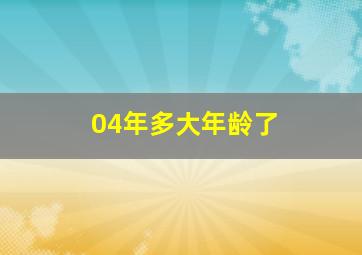 04年多大年龄了